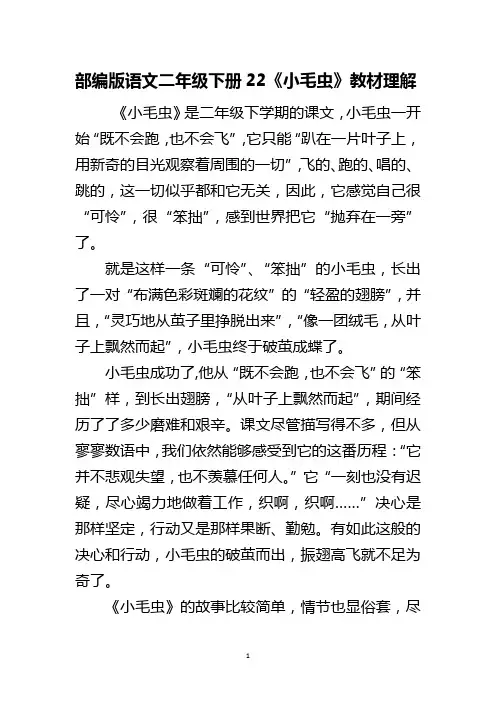 部编版语文二年级下册 22《小毛虫》教材理解

《小毛虫》是二年级下学期的课文，小毛虫一开始“既不会跑，也不会飞”，它只能“趴在一片叶子上，用新奇的目光观察着周围的一切”，飞的、跑的、唱的、跳的，这一切似乎都和它无关，因此，它感觉自己很“可怜”，很“笨拙”，感到世界把它“抛弃在一旁”了。

就是这样一条“可怜”、“笨拙”的小毛虫，长出了一对“布满色彩斑斓的花纹”的“轻盈的翅膀”，并且，“灵巧地从茧子里挣脱出来”，“像一团绒毛，从叶子上飘然而起”，小毛虫终于破茧成蝶了。

小毛虫成功了，他从“既不会跑，也不会飞”的“笨拙”样，到长出翅膀，“从叶子上飘然而起”，期间经历了了多少磨难和艰辛。课文尽管描写得不多，但从寥寥数语中，我们依然能够感受到它的这番历程：“它并不悲观失望，也不羡慕任何人。”它“一刻也没有迟疑，尽心竭力地做着工作，织啊，织啊……”决心是那样坚定，行动又是那样果断、勤勉。有如此这般的决心和行动，小毛虫的破茧而出，振翅高飞就不足为奇了。

《小毛虫》的故事比较简单，情节也显俗套，尽

1